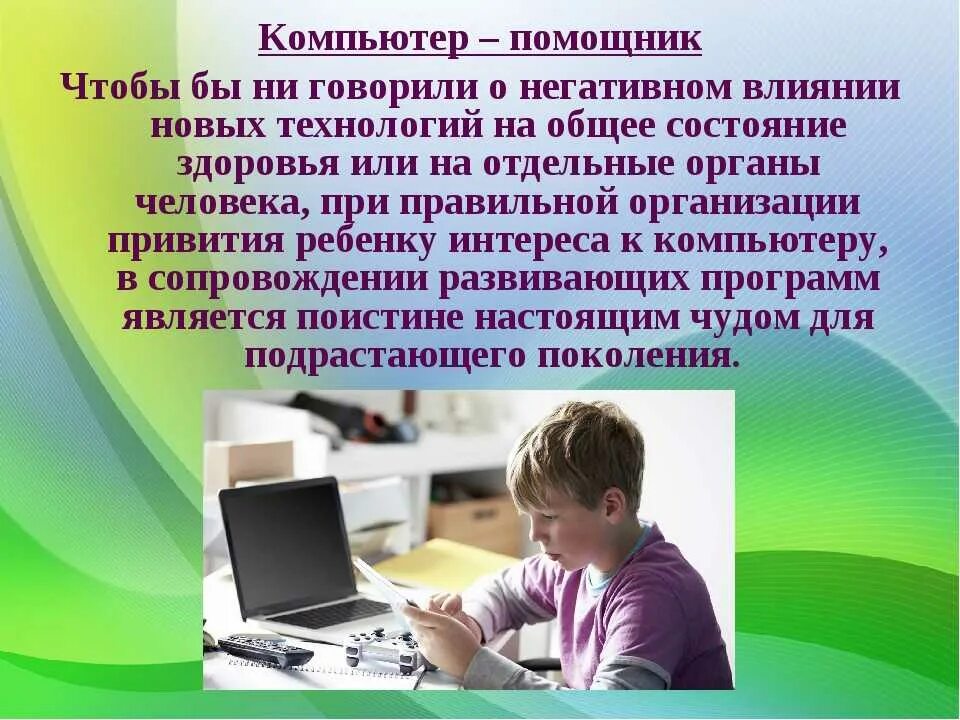 Компьютер – помощник

Чтобы бы ни говорили о негативном влиянии новых технологий на общее состояние здоровья или на отдельные органы человека, при правильной организации привития ребенку интереса к компьютеру, в сопровождении развивающих программ является поистине настоящим чудом для подрастающего поколения.